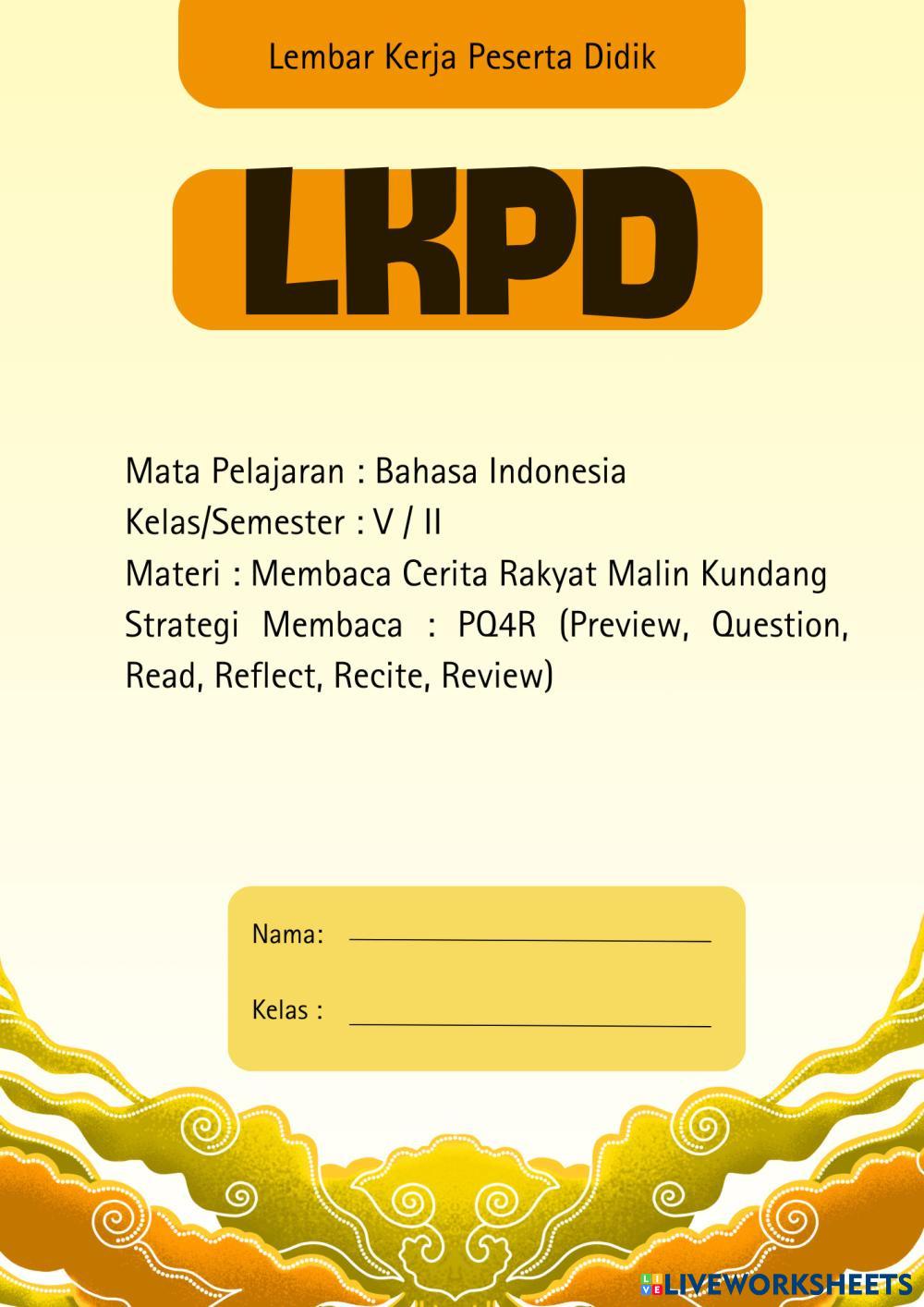 Lembar Kerja Peserta Didik

LKPD

Mata Pelajaran : Bahasa Indonesia
Kelas/Semester : V / II
Materi : Membaca Cerita Rakyat Malin Kundang
Strategi Membaca : PQ4R (Preview, Question, Read, Reflect, Recite, Review)

Nama: ____

Kelas : ____

LIVEWORKSHEETS